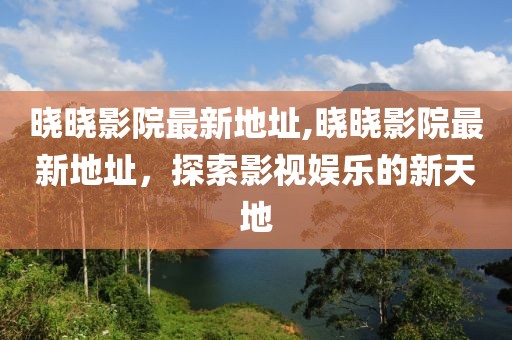 晓晓影院最新地址,晓晓影院最新地址，探索影视娱乐的新天地